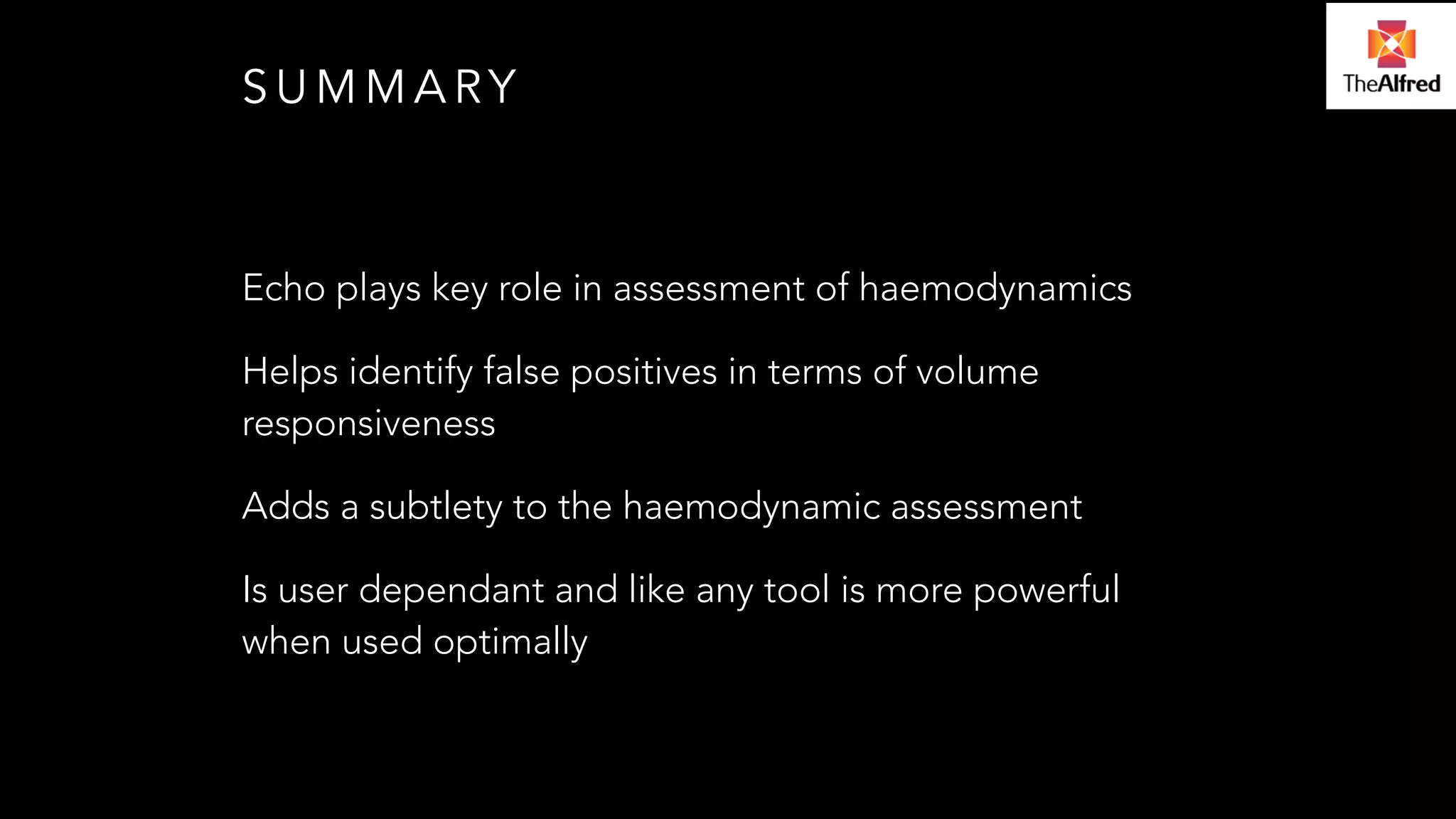 SUMMARY

TheAlfred

Echo plays key role in assessment of haemodynamics

Helps identify false positives in terms of volume responsiveness

Adds a subtlety to the haemodynamic assessment

Is user dependant and like any tool is more powerful when used optimally